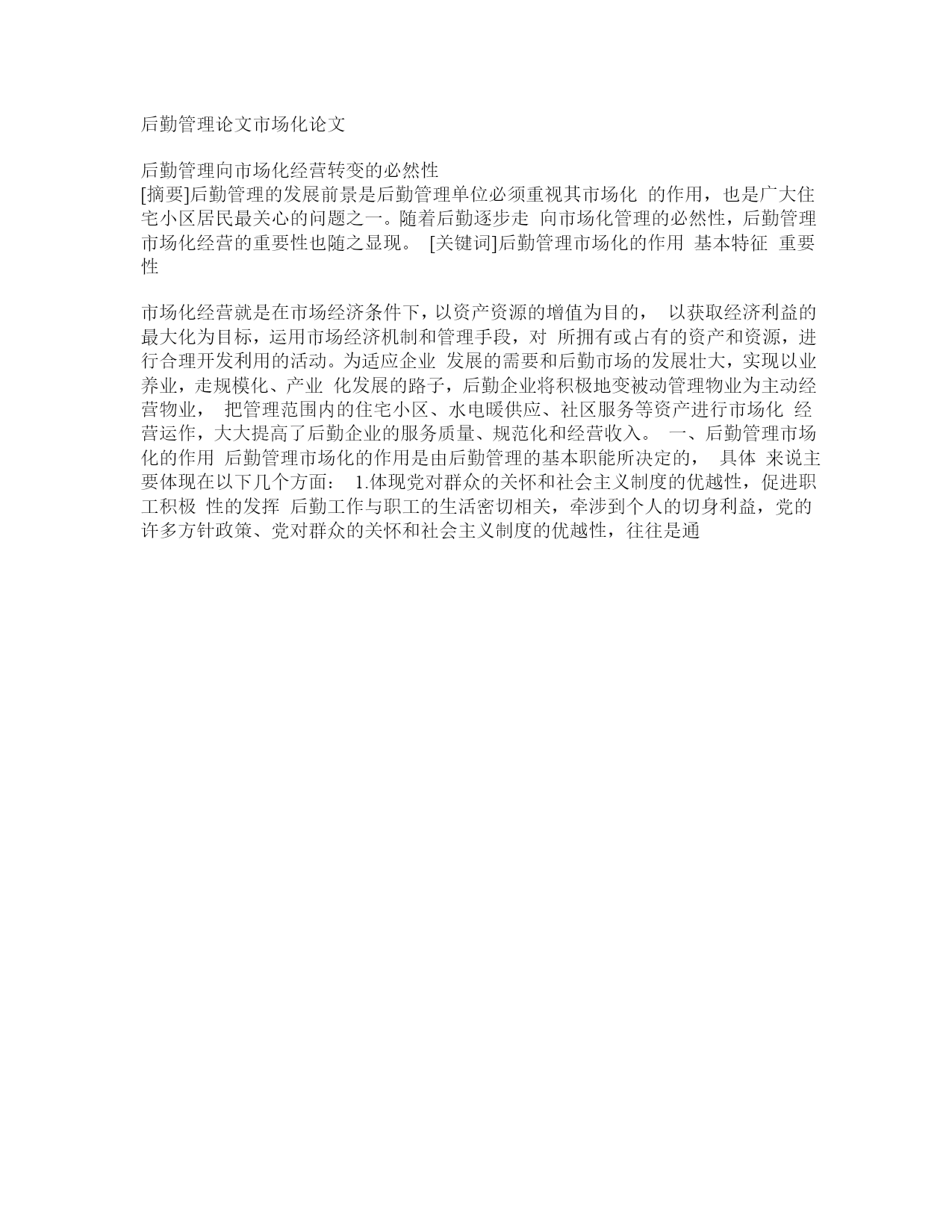 后勤管理论文市场化论文

后勤管理向市场化经营转变的必然性
[摘要]后勤管理的发展前景是后勤管理单位必须重视其市场化 的作用，也是广大住宅小区居民最关心的问题之一。随着后勤逐步走 向市场化管理的必然性，后勤管理市场化经营的重要性也随之显现。 [关键词]后勤管理市场化的作用 基本特征 重要性

市场化经营就是在市场经济条件下，以资产资源的增值为目的， 以获取经济利益的最大化为目标，运用市场经济机制和管理手段，对 所拥有或占有的资产和资源，进行合理开发利用的活动。为适应企业 发展的需要和后勤市场的发展壮大，实现以业养业，走规模化、产业 化发展的路子，后勤企业将积极地变被动管理物业为主动经营物业， 把管理范围内的住宅小区、水电暖供应、社区服务等资产进行市场化 经营运作，大大提高了后勤企业的服务质量、规范化和经营收入。 一、后勤管理市场化的作用 后勤管理市场化的作用是由后勤管理的基本职能所决定的， 具体 来说主要体现在以下几个方面： 1.体现党对群众的关怀和社会主义制度的优越性，促进职工积极 性的发挥 后勤工作与职工的生活密切相关，牵涉到个人的切身利益，党的许多方针政策、党对群众的关怀和社会主义制度的优越性，往往是通